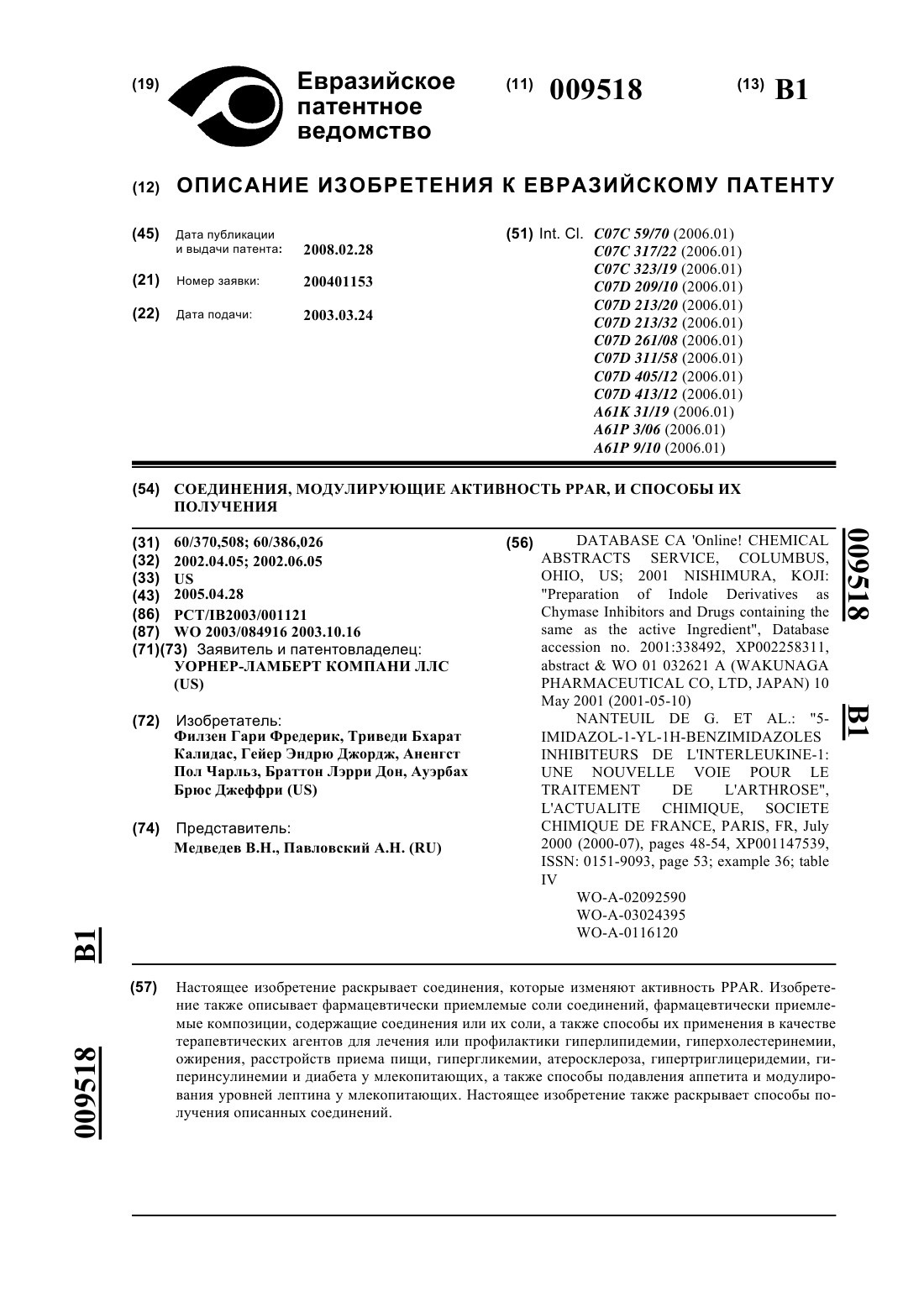 (19) Евразийское патентное ведомство

(11) 009518

(13) B1

(12) ОПИСАНИЕ ИЗОБРЕТЕНИЯ К ЕВРАЗИЙСКОМУ ПАТЕНТУ

(45) Дата публикации и выдачи патента: 2008.02.28

(21) Номер заявки: 200401153

(22) Дата подачи: 2003.03.24

(51) Int. Cl. C07C 59/70 (2006.01)
C07C 317/22 (2006.01)
C07C 323/19 (2006.01)
C07D 209/10 (2006.01)
C07D 213/20 (2006.01)
C07D 213/32 (2006.01)
C07D 261/08 (2006.01)
C07D 311/58 (2006.01)
C07D 405/12 (2006.01)
C07D 413/12 (2006.01)
A61K 31/19 (2006.01)
A61P 3/06 (2006.01)
A61P 9/10 (2006.01)

(54) СОЕДИНЕНИЯ, МОДУЛИРУЮЩИЕ АКТИВНОСТЬ PPAR, И СПОСОБЫ ИХ ПОЛУЧЕНИЯ

(31) 60/370,508; 60/386,026
(32) 2002.04.05; 2002.06.05
(33) US
(43) 2005.04.28
(86) PCT/IB2003/001121
(87) WO 2003/084916 2003.10.16
(71)(73) Заявитель и патентовладелец: УОРНЕР-ЛАМБЕРТ КОМПАНИ ЛЛС (US)

(72) Изобретатель: Филзен Гари Фредерик, Триведи Бхарат Калидас, Гейер Эндрю Джордж, Аненгст Пол Чарльз, Браттон Лэрри Дон, Ауэрбах Брюс Джеффри (US)

(74) Представитель: Медведев В.Н., Павловский А.Н. (RU)

(56) DATABASE CA 'Online! CHEMICAL ABSTRACTS SERVICE, COLUMBUS, OHIO, US; 2001 NISHIMURA, KOJI: "Preparation of Indole Derivatives as Chymase Inhibitors and Drugs containing the same as the active Ingredient", Database accession no. 2001:338492, XP002258311, abstract & WO 01 032621 A (WAKUNAGA PHARMACEUTICAL CO, LTD, JAPAN) 10 May 2001 (2001-05-10)
NANTEUIL DE G. ET AL.: "5-IMIDAZOL-1-YL-1H-BENZIMIDAZOLES INHIBITEURS DE L'INTERLEUKINE-1: UNE NOUVELLE VOIE POUR LE TRAITEMENT DE L'ARTHROSE", L'ACTUALITE CHIMIQUE, SOCIETE CHIMIQUE DE FRANCE, PARIS, FR, July 2000 (2000-07), pages 48-54, XP001147539, ISSN: 0151-9093, page 53; example 36; table IV
WO-A-02092590
WO-A-03024395
WO-A-0116120

009518 B1

B1 009518

(57) Настоящее изобретение раскрывает соединения, которые изменяют активность PPAR. Изобретение также описывает фармацевтически приемлемые соли соединений, фармацевтически приемлемые композиции, содержащие соединения или их соли, а также способы их применения в качестве терапевтических агентов для лечения или профилактики гиперлипидемии, гиперхолестеринемии, ожирения, расстройств приема пищи, гипергликемии, атеросклероза, гипертриглицеридемии, гиперинсулинемии и диабета у млекопитающих, а также способы подавления аппетита и модулирования уровней лептина у млекопитающих. Настоящее изобретение также раскрывает способы получения описанных соединений.